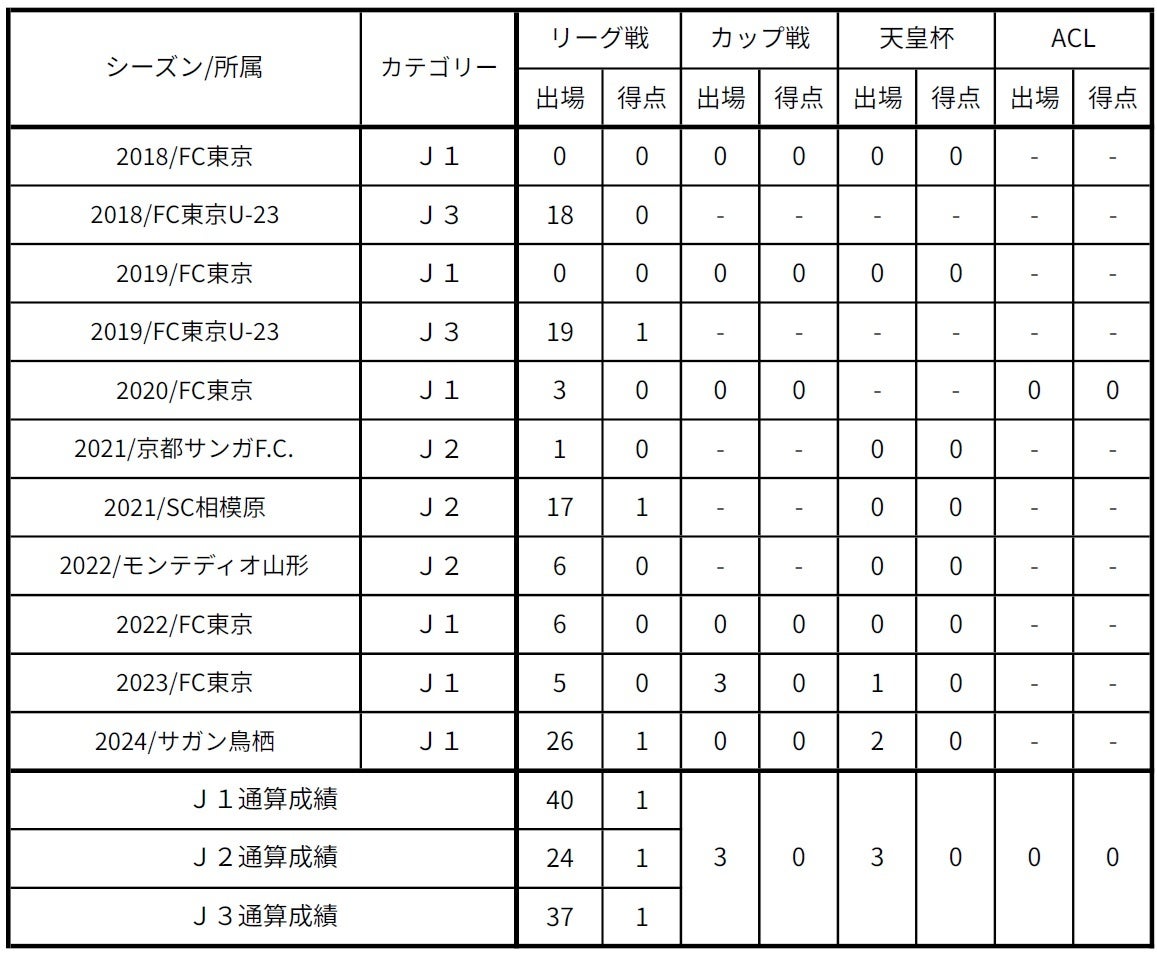 | シーズン/所属 | カテゴリー | リーグ戦 出場 | リーグ戦 得点 | カップ戦 出場 | カップ戦 得点 | 天皇杯 出場 | 天皇杯 得点 | ACL 出場 | ACL 得点 |
|---|---|---|---|---|---|---|---|---|---|
| 2018/FC東京 | Ｊ１ | 0 | 0 | 0 | 0 | 0 | 0 | - | - |
| 2018/FC東京U-23 | Ｊ３ | 18 | 0 | - | - | - | - | - | - |
| 2019/FC東京 | Ｊ１ | 0 | 0 | 0 | 0 | 0 | 0 | - | - |
| 2019/FC東京U-23 | Ｊ３ | 19 | 1 | - | - | - | - | - | - |
| 2020/FC東京 | Ｊ１ | 3 | 0 | 0 | 0 | - | - | 0 | 0 |
| 2021/京都サンガF.C. | Ｊ２ | 1 | 0 | - | - | 0 | 0 | - | - |
| 2021/SC相模原 | Ｊ２ | 17 | 1 | - | - | 0 | 0 | - | - |
| 2022/モンテディオ山形 | Ｊ２ | 6 | 0 | - | - | 0 | 0 | - | - |
| 2022/FC東京 | Ｊ１ | 6 | 0 | 0 | 0 | 0 | 0 | - | - |
| 2023/FC東京 | Ｊ１ | 5 | 0 | 3 | 0 | 1 | 0 | - | - |
| 2024/サガン鳥栖 | Ｊ１ | 26 | 1 | 0 | 0 | 2 | 0 | - | - |
| Ｊ１通算成績 | | 40 | 1 | 3 | 0 | 3 | 0 | 0 | 0 |
| Ｊ２通算成績 | | 24 | 1 | | | | | | |
| Ｊ３通算成績 | | 37 | 1 | | | | | | |